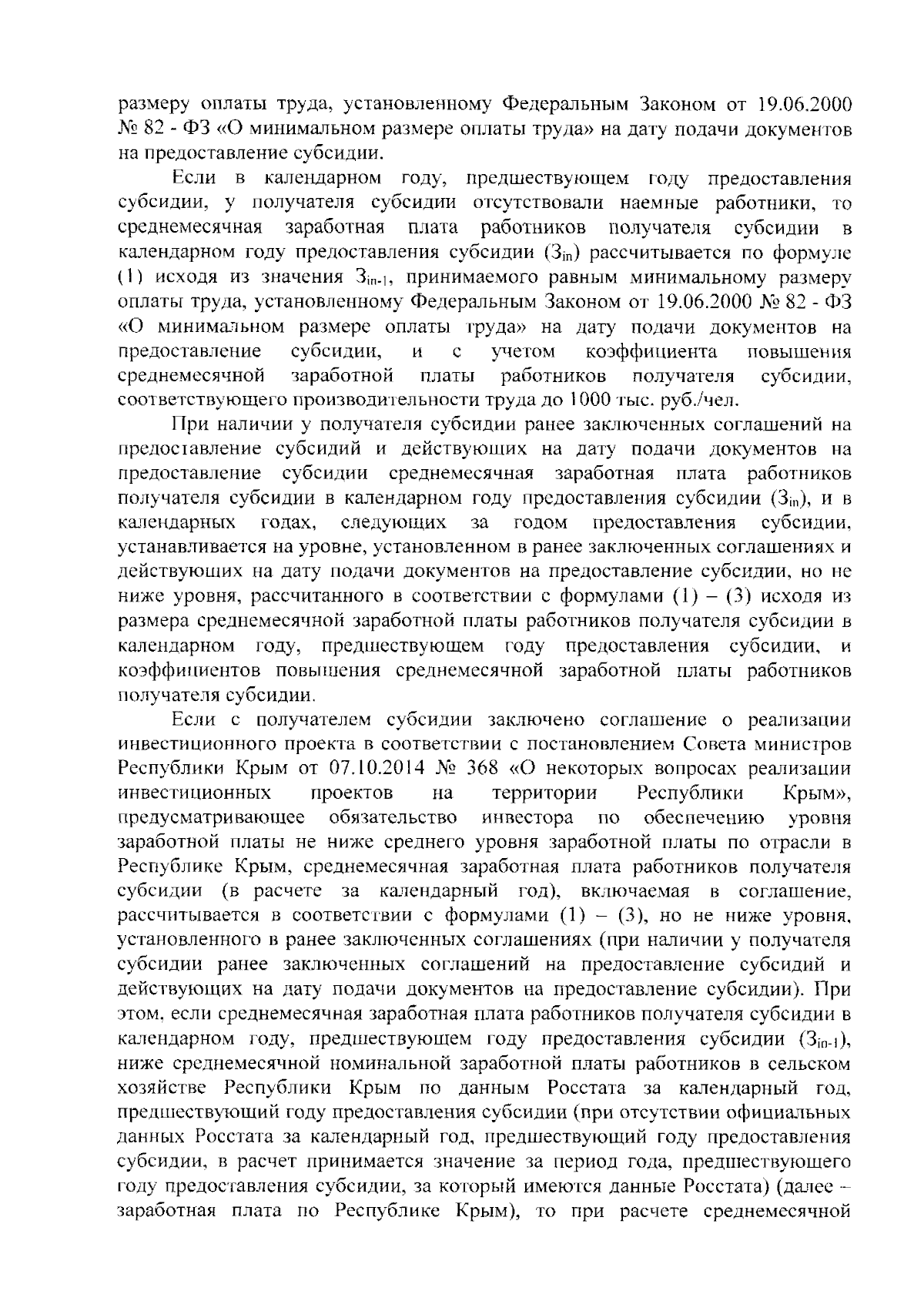 размеру оплаты труда, установленному Федеральным Законом от 19.06.2000 № 82 - ФЗ «О минимальном размере оплаты труда» на дату подачи документов на предоставление субсидии.

Если в календарном году, предшествующем году предоставления субсидии, у получателя субсидии отсутствовали наемные работники, то среднемесячная заработная плата работников получателя субсидии в календарном году предоставления субсидии ($З_{in}$) рассчитывается по формуле (1) исходя из значения $З_{in-1}$, принимаемого равным минимальному размеру оплаты труда, установленному Федеральным Законом от 19.06.2000 № 82 - ФЗ «О минимальном размере оплаты труда» на дату подачи документов на предоставление субсидии, и с учетом коэффициента повышения среднемесячной заработной платы работников получателя субсидии, соответствующего производительности труда до 1000 тыс. руб./чел.

При наличии у получателя субсидии ранее заключенных соглашений на предоставление субсидий и действующих на дату подачи документов на предоставление субсидии среднемесячная заработная плата работников получателя субсидии в календарном году предоставления субсидии ($З_{in}$), и в календарных годах, следующих за годом предоставления субсидии, устанавливается на уровне, установленном в ранее заключенных соглашениях и действующих на дату подачи документов на предоставление субсидии, но не ниже уровня, рассчитанного в соответствии с формулами (1) – (3) исходя из размера среднемесячной заработной платы работников получателя субсидии в календарном году, предшествующем году предоставления субсидии, и коэффициентов повышения среднемесячной заработной платы работников получателя субсидии.

Если с получателем субсидии заключено соглашение о реализации инвестиционного проекта в соответствии с постановлением Совета министров Республики Крым от 07.10.2014 № 368 «О некоторых вопросах реализации инвестиционных проектов на территории Республики Крым», предусматривающее обязательство инвестора по обеспечению уровня заработной платы не ниже среднего уровня заработной платы по отрасли в Республике Крым, среднемесячная заработная плата работников получателя субсидии (в расчете за календарный год), включаемая в соглашение, рассчитывается в соответствии с формулами (1) – (3), но не ниже уровня, установленного в ранее заключенных соглашениях (при наличии у получателя субсидии ранее заключенных соглашений на предоставление субсидий и действующих на дату подачи документов на предоставление субсидии). При этом, если среднемесячная заработная плата работников получателя субсидии в календарном году, предшествующем году предоставления субсидии ($З_{in-1}$), ниже среднемесячной номинальной заработной платы работников в сельском хозяйстве Республики Крым по данным Росстата за календарный год, предшествующий году предоставления субсидии (при отсутствии официальных данных Росстата за календарный год, предшествующий году предоставления субсидии, в расчет принимается значение за период года, предшествующего году предоставления субсидии, за который имеются данные Росстата) (далее – заработная плата по Республике Крым), то при расчете среднемесячной